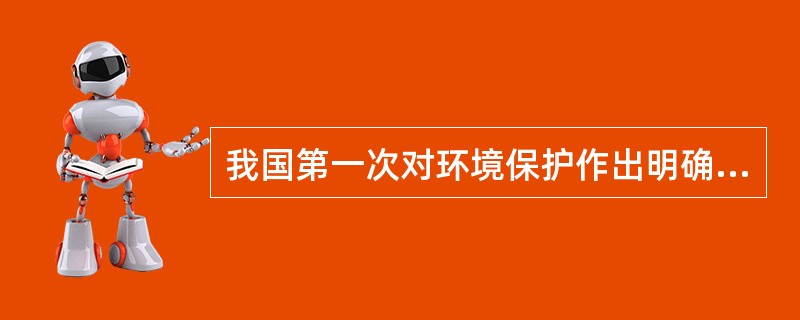 我国第一次对环境保护作出明确...